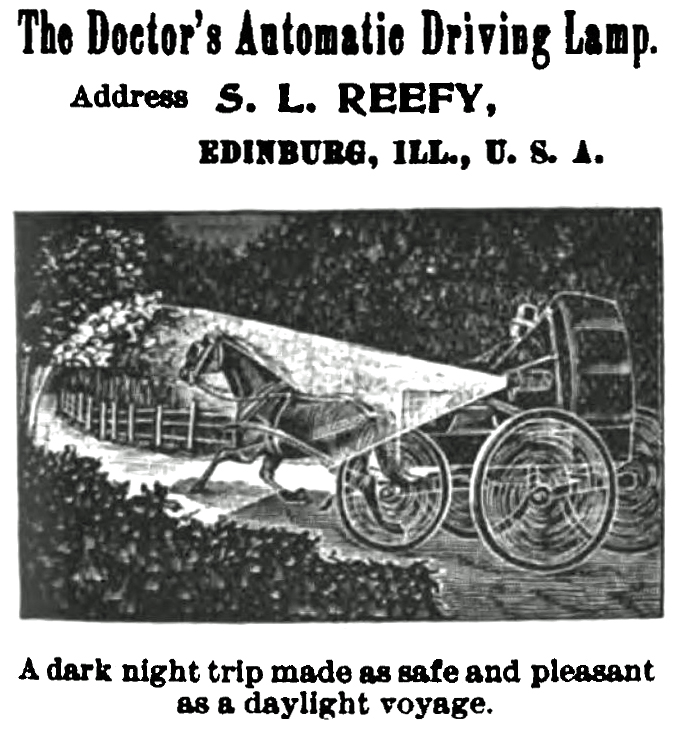 The Doctor's Automatic Driving Lamp.

Address S. L. REEFY,

EDINBURG, ILL., U. S. A.

A dark night trip made as safe and pleasant as a daylight voyage.